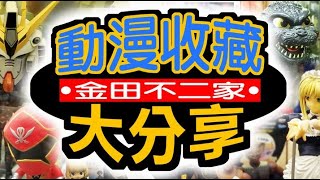 動漫收藏

•金田不二家•

大分享